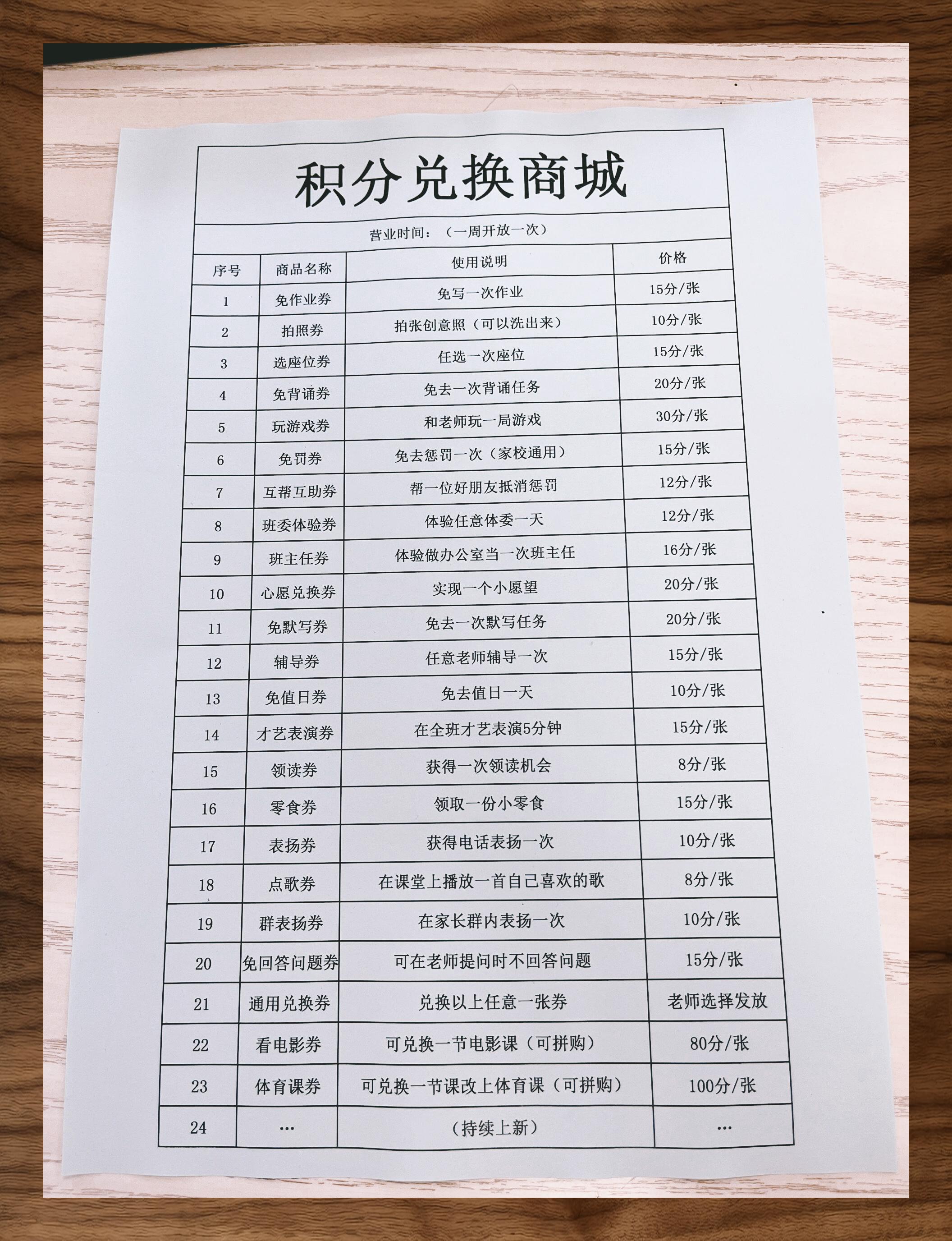 积分兑换商城

营业时间：（一周开放一次）

| 序号 | 商品名称 | 使用说明 | 价格 |
|---|---|---|---|
| 1 | 免作业券 | 免写一次作业 | 15分/张 |
| 2 | 拍照券 | 拍张创意照（可以洗出来） | 10分/张 |
| 3 | 选座位券 | 任选一次座位 | 15分/张 |
| 4 | 免背诵券 | 免去一次背诵任务 | 20分/张 |
| 5 | 玩游戏券 | 和老师玩一局游戏 | 30分/张 |
| 6 | 免罚券 | 免去惩罚一次（家校通用） | 15分/张 |
| 7 | 互帮互助券 | 帮一位好朋友抵消惩罚 | 12分/张 |
| 8 | 班委体验券 | 体验任意体委一天 | 12分/张 |
| 9 | 班主任券 | 体验做办公室当一次班主任 | 16分/张 |
| 10 | 心愿兑换券 | 实现一个小愿望 | 20分/张 |
| 11 | 免默写券 | 免去一次默写任务 | 20分/张 |
| 12 | 辅导券 | 任意老师辅导一次 | 15分/张 |
| 13 | 免值日券 | 免去值日一天 | 10分/张 |
| 14 | 才艺表演券 | 在全班才艺表演5分钟 | 15分/张 |
| 15 | 领读券 | 获得一次领读机会 | 8分/张 |
| 16 | 零食券 | 领取一份小零食 | 15分/张 |
| 17 | 表扬券 | 获得电话表扬一次 | 10分/张 |
| 18 | 点歌券 | 在课堂上播放一首自己喜欢的歌 | 8分/张 |
| 19 | 群表扬券 | 在家长群内表扬一次 | 10分/张 |
| 20 | 免回答问题券 | 可在老师提问时不回答问题 | 15分/张 |
| 21 | 通用兑换券 | 兑换以上任意一张券 | 老师选择发放 |
| 22 | 看电影券 | 可兑换一节电影课（可拼购） | 80分/张 |
| 23 | 体育课券 | 可兑换一节课改上体育课（可拼购） | 100分/张 |
| 24 | … | （持续上新） | … |